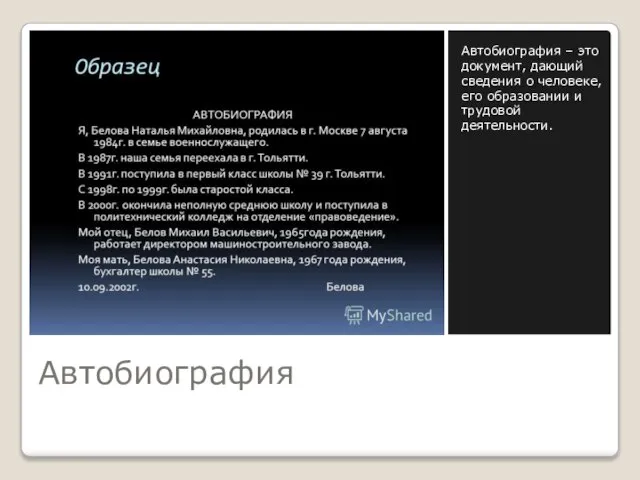 Образец

АВТОБИОГРАФИЯ

Я, Белова Наталья Михайловна, родилась в г. Москве 7 августа 1984г. в семье военнослужащего.

В 1987г. наша семья переехала в г. Тольятти.

В 1991г. поступила в первый класс школы № 39 г. Тольятти.

С 1998г. по 1999г. была старостой класса.

В 2000г. окончила неполную среднюю школу и поступила в политехнический колледж на отделение «правоведение».

Мой отец, Белов Михаил Васильевич, 1965года рождения, работает директором машиностроительного завода.

Моя мать, Белова Анастасия Николаевна, 1967 года рождения, бухгалтер школы № 55.

10.09.2002г. Белова

MyShared

Автобиография – это документ, дающий сведения о человеке, его образовании и трудовой деятельности.

Автобиография